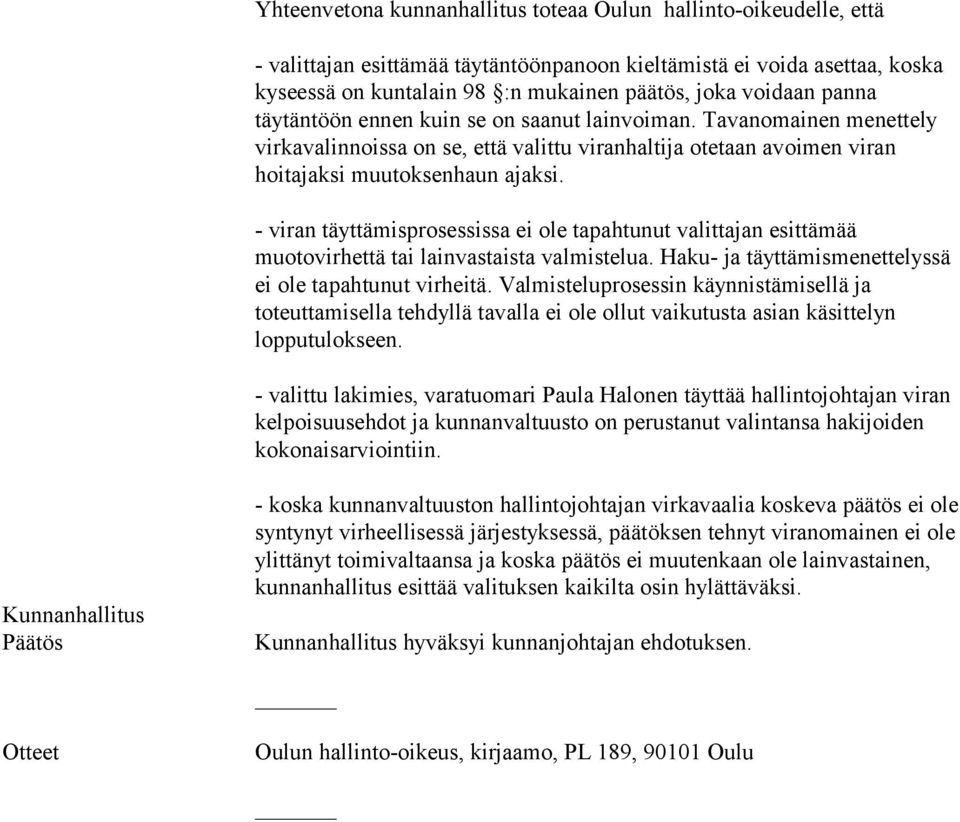 Yhteenvetona kunnanhallitus toteaa Oulun hallinto-oikeudelle, että

- valittajan esittämää täytäntöönpanoon kieltämistä ei voida asettaa, koska kyseessä on kuntalain 98 §:n mukainen päätös, joka voidaan panna täytäntöön ennen kuin se on saanut lainvoiman. Tavanomainen menettely virkavalinnoissa on se, että valittu viranhaltija otetaan avoimen viran hoitajaksi muutoksenhaun ajaksi.

- viran täyttämisprosessissa ei ole tapahtunut valittajan esittämää muotovirhettä tai lainvastaista valmistelua. Haku- ja täyttämismenettelyssä ei ole tapahtunut virheitä. Valmisteluprosessin käynnistämisellä ja toteuttamisella tehdyllä tavalla ei ole ollut vaikutusta asian käsittelyn lopputulokseen.

- valittu lakimies, varatuomari Paula Halonen täyttää hallintojohtajan viran kelpoisuusehdot ja kunnanvaltuusto on perustanut valintansa hakijoiden kokonaisarviointiin.

- koska kunnanvaltuuston hallintojohtajan virkavaalia koskeva päätös ei ole syntynyt virheellisessä järjestyksessä, päätöksen tehnyt viranomainen ei ole ylittänyt toimivaltaansa ja koska päätös ei muutenkaan ole lainvastainen, kunnanhallitus esittää valituksen kaikilta osin hylättäväksi.

Kunnanhallitus
Päätös

Kunnanhallitus hyväksyi kunnanjohtajan ehdotuksen.

Otteet

Oulun hallinto-oikeus, kirjaamo, PL 189, 90101 Oulu